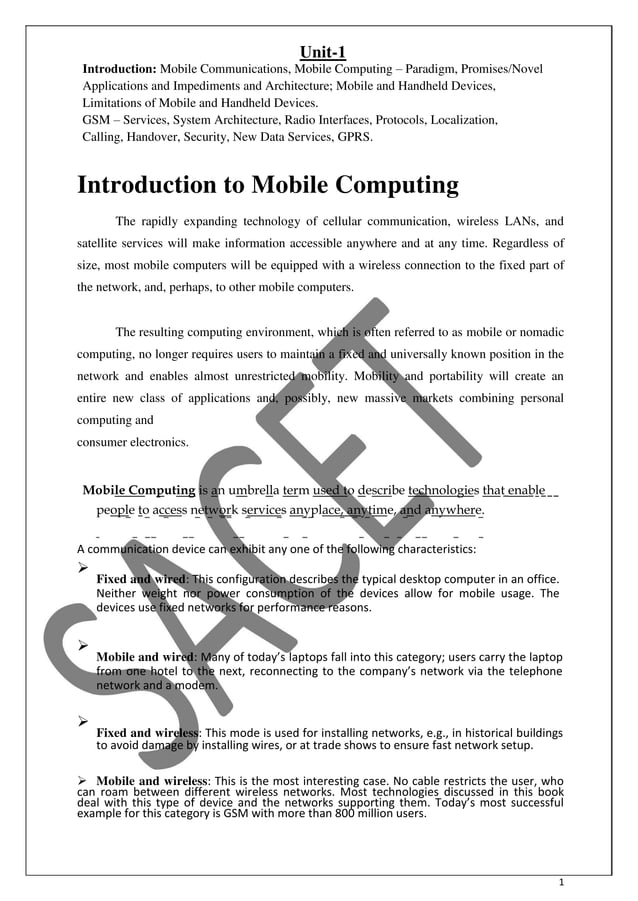 Unit-1

Introduction: Mobile Communications, Mobile Computing – Paradigm, Promises/Novel Applications and Impediments and Architecture; Mobile and Handheld Devices, Limitations of Mobile and Handheld Devices.
GSM – Services, System Architecture, Radio Interfaces, Protocols, Localization, Calling, Handover, Security, New Data Services, GPRS.

Introduction to Mobile Computing

The rapidly expanding technology of cellular communication, wireless LANs, and satellite services will make information accessible anywhere and at any time. Regardless of size, most mobile computers will be equipped with a wireless connection to the fixed part of the network, and, perhaps, to other mobile computers.

The resulting computing environment, which is often referred to as mobile or nomadic computing, no longer requires users to maintain a fixed and universally known position in the network and enables almost unrestricted mobility. Mobility and portability will create an entire new class of applications and, possibly, new massive markets combining personal computing and
consumer electronics.

Mobile Computing is an umbrella term used to describe technologies that enable people to access network services anyplace, anytime, and anywhere.

A communication device can exhibit any one of the following characteristics:

➢ Fixed and wired: This configuration describes the typical desktop computer in an office. Neither weight nor power consumption of the devices allow for mobile usage. The devices use fixed networks for performance reasons.

➢ Mobile and wired: Many of today's laptops fall into this category; users carry the laptop from one hotel to the next, reconnecting to the company's network via the telephone network and a modem.

➢ Fixed and wireless: This mode is used for installing networks, e.g., in historical buildings to avoid damage by installing wires, or at trade shows to ensure fast network setup.

➢ Mobile and wireless: This is the most interesting case. No cable restricts the user, who can roam between different wireless networks. Most technologies discussed in this book deal with this type of device and the networks supporting them. Today's most successful example for this category is GSM with more than 800 million users.

SACET

1